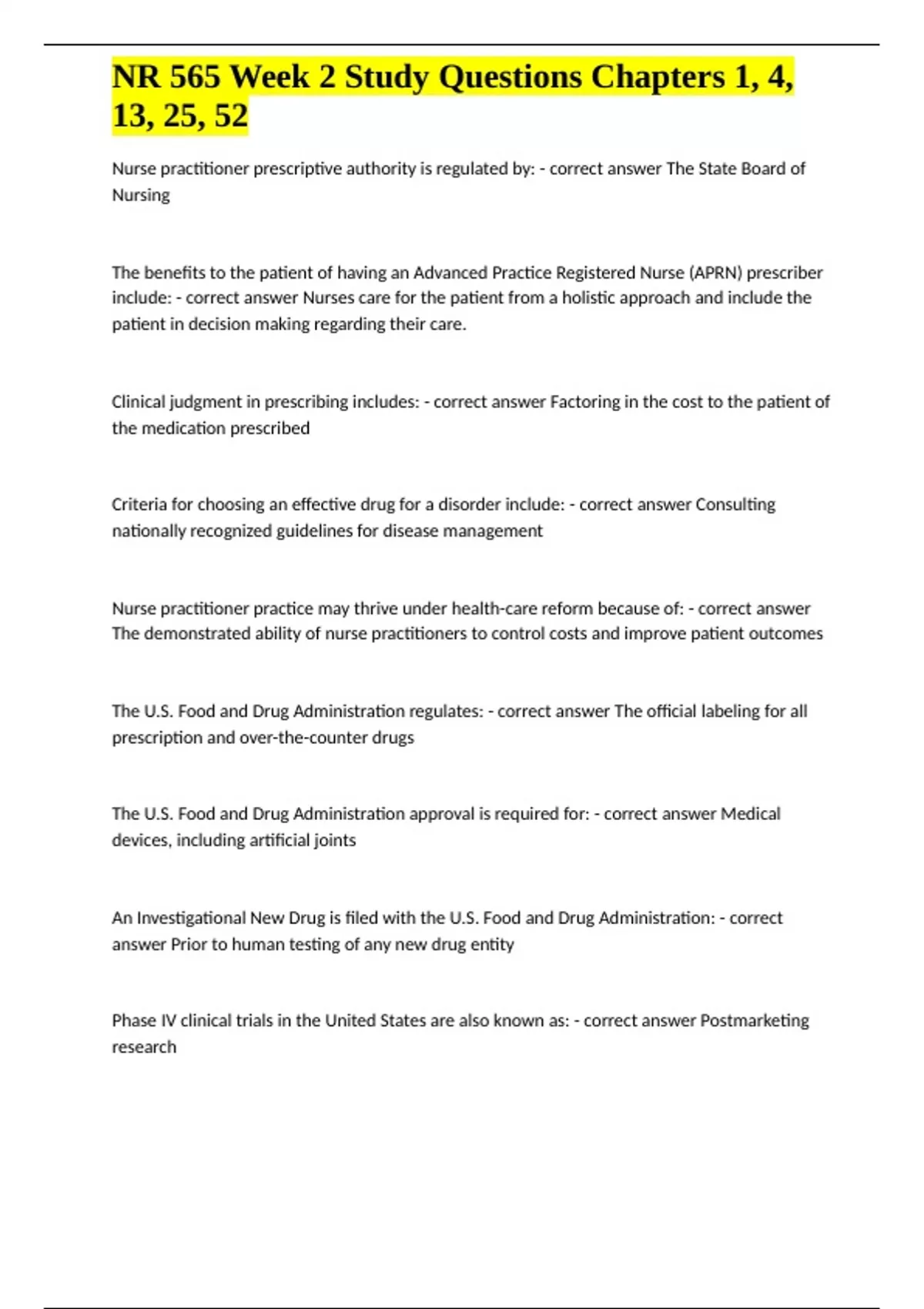 NR 565 Week 2 Study Questions Chapters 1, 4, 13, 25, 52

Nurse practitioner prescriptive authority is regulated by: - correct answer The State Board of Nursing

The benefits to the patient of having an Advanced Practice Registered Nurse (APRN) prescriber include: - correct answer Nurses care for the patient from a holistic approach and include the patient in decision making regarding their care.

Clinical judgment in prescribing includes: - correct answer Factoring in the cost to the patient of the medication prescribed

Criteria for choosing an effective drug for a disorder include: - correct answer Consulting nationally recognized guidelines for disease management

Nurse practitioner practice may thrive under health-care reform because of: - correct answer The demonstrated ability of nurse practitioners to control costs and improve patient outcomes

The U.S. Food and Drug Administration regulates: - correct answer The official labeling for all prescription and over-the-counter drugs

The U.S. Food and Drug Administration approval is required for: - correct answer Medical devices, including artificial joints

An Investigational New Drug is filed with the U.S. Food and Drug Administration: - correct answer Prior to human testing of any new drug entity

Phase IV clinical trials in the United States are also known as: - correct answer Postmarketing research